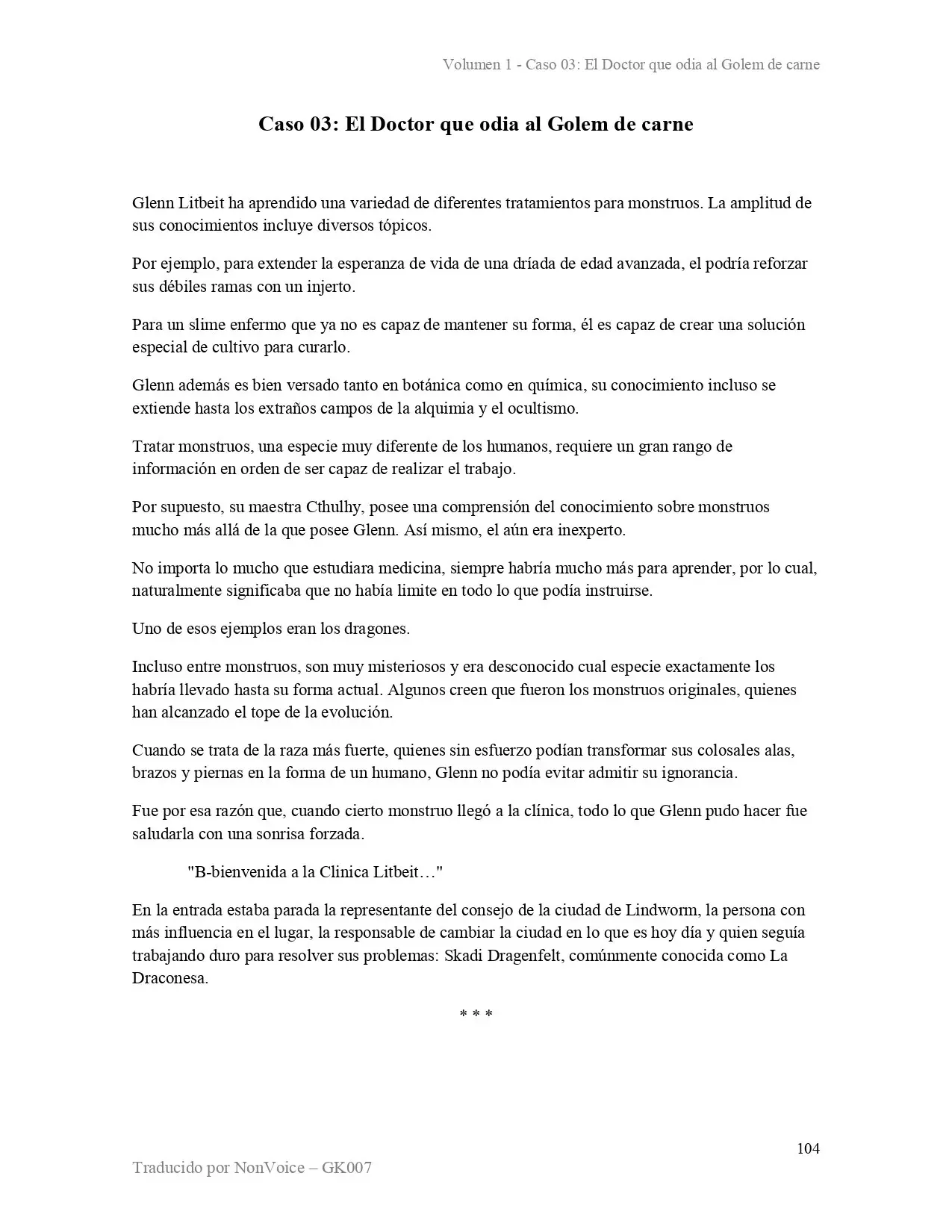 Volumen 1 - Caso 03: El Doctor que odia al Golem de carne

Caso 03: El Doctor que odia al Golem de carne

Glenn Litbeit ha aprendido una variedad de diferentes tratamientos para monstruos. La amplitud de sus conocimientos incluye diversos tópicos.

Por ejemplo, para extender la esperanza de vida de una dríada de edad avanzada, el podría reforzar sus débiles ramas con un injerto.

Para un slime enfermo que ya no es capaz de mantener su forma, él es capaz de crear una solución especial de cultivo para curarlo.

Glenn además es bien versado tanto en botánica como en química, su conocimiento incluso se extiende hasta los extraños campos de la alquimia y el ocultismo.

Tratar monstruos, una especie muy diferente de los humanos, requiere un gran rango de información en orden de ser capaz de realizar el trabajo.

Por supuesto, su maestra Cthulhy, posee una comprensión del conocimiento sobre monstruos mucho más allá de la que posee Glenn. Así mismo, el aún era inexperto.

No importa lo mucho que estudiara medicina, siempre habría mucho más para aprender, por lo cual, naturalmente significaba que no había limite en todo lo que podía instruirse.

Uno de esos ejemplos eran los dragones.

Incluso entre monstruos, son muy misteriosos y era desconocido cual especie exactamente los habría llevado hasta su forma actual. Algunos creen que fueron los monstruos originales, quienes han alcanzado el tope de la evolución.

Cuando se trata de la raza más fuerte, quienes sin esfuerzo podían transformar sus colosales alas, brazos y piernas en la forma de un humano, Glenn no podía evitar admitir su ignorancia.

Fue por esa razón que, cuando cierto monstruo llegó a la clínica, todo lo que Glenn pudo hacer fue saludarla con una sonrisa forzada.

"B-bienvenida a la Clinica Litbeit…"

En la entrada estaba parada la representante del consejo de la ciudad de Lindworm, la persona con más influencia en el lugar, la responsable de cambiar la ciudad en lo que es hoy día y quien seguía trabajando duro para resolver sus problemas: Skadi Dragenfelt, comúnmente conocida como La Draconesa.

* * *

104

Traducido por NonVoice – GK007